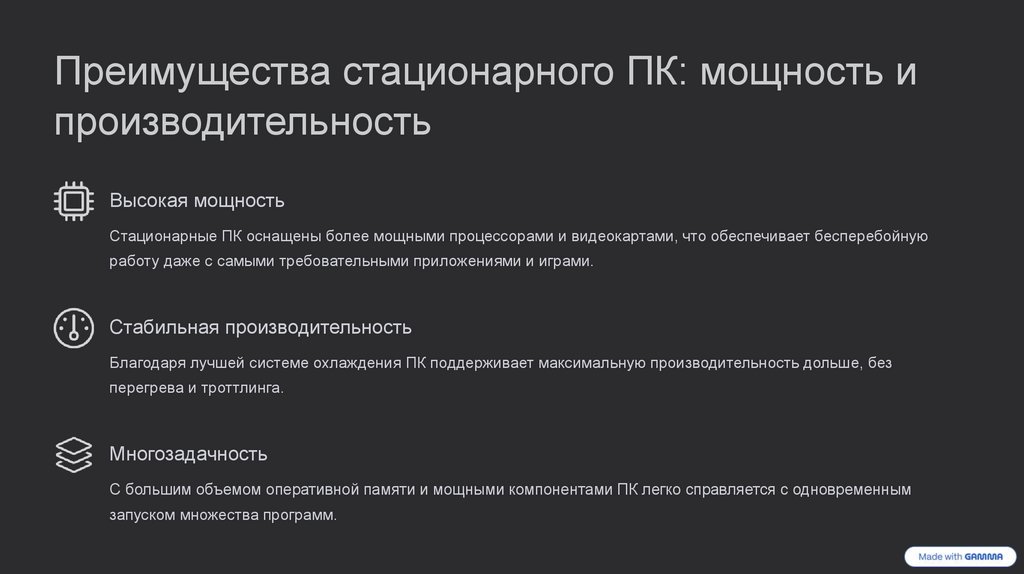 Преимущества стационарного ПК: мощность и производительность

Высокая мощность

Стационарные ПК оснащены более мощными процессорами и видеокартами, что обеспечивает бесперебойную работу даже с самыми требовательными приложениями и играми.

Стабильная производительность

Благодаря лучшей системе охлаждения ПК поддерживает максимальную производительность дольше, без перегрева и троттлинга.

Многозадачность

С большим объемом оперативной памяти и мощными компонентами ПК легко справляется с одновременным запуском множества программ.

Made with GAMMA